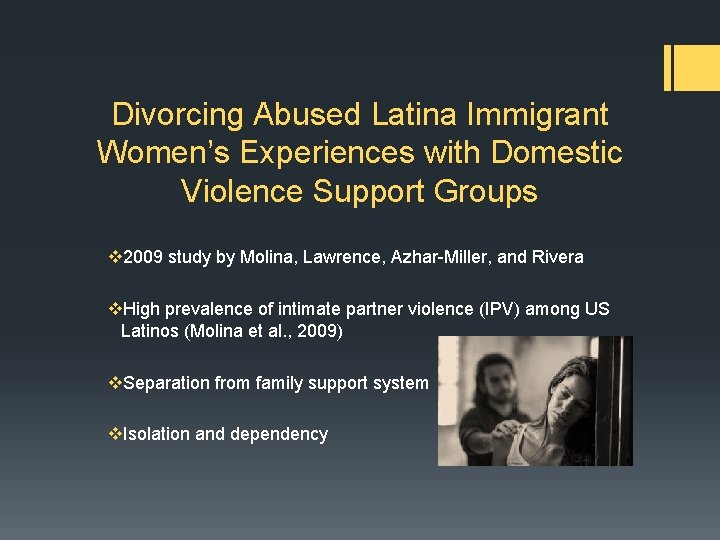 Divorcing Abused Latina Immigrant Women's Experiences with Domestic Violence Support Groups

❖2009 study by Molina, Lawrence, Azhar-Miller, and Rivera

❖High prevalence of intimate partner violence (IPV) among US Latinos (Molina et al., 2009)

❖Separation from family support system

❖Isolation and dependency